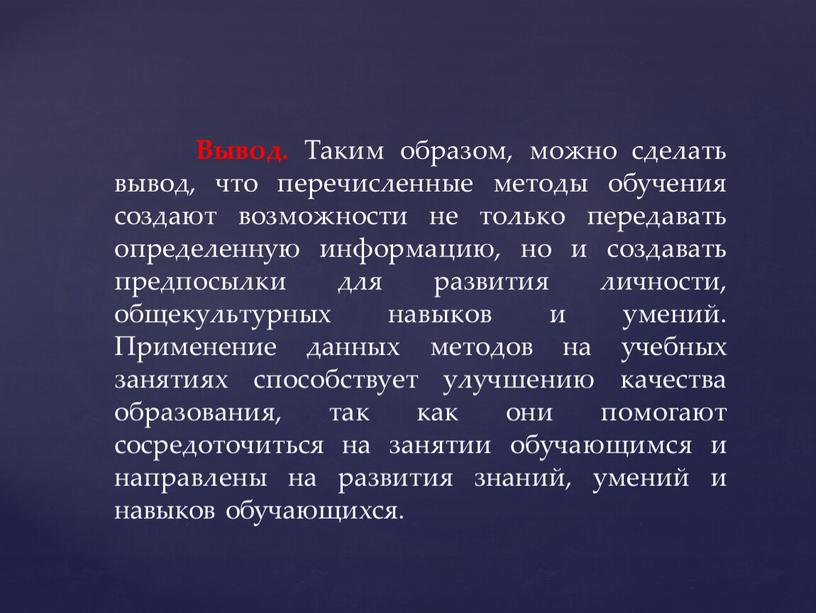 Вывод. Таким образом, можно сделать вывод, что перечисленные методы обучения создают возможности не только передавать определенную информацию, но и создавать предпосылки для развития личности, общекультурных навыков и умений. Применение данных методов на учебных занятиях способствует улучшению качества образования, так как они помогают сосредоточиться на занятии обучающимся и направлены на развития знаний, умений и навыков обучающихся.